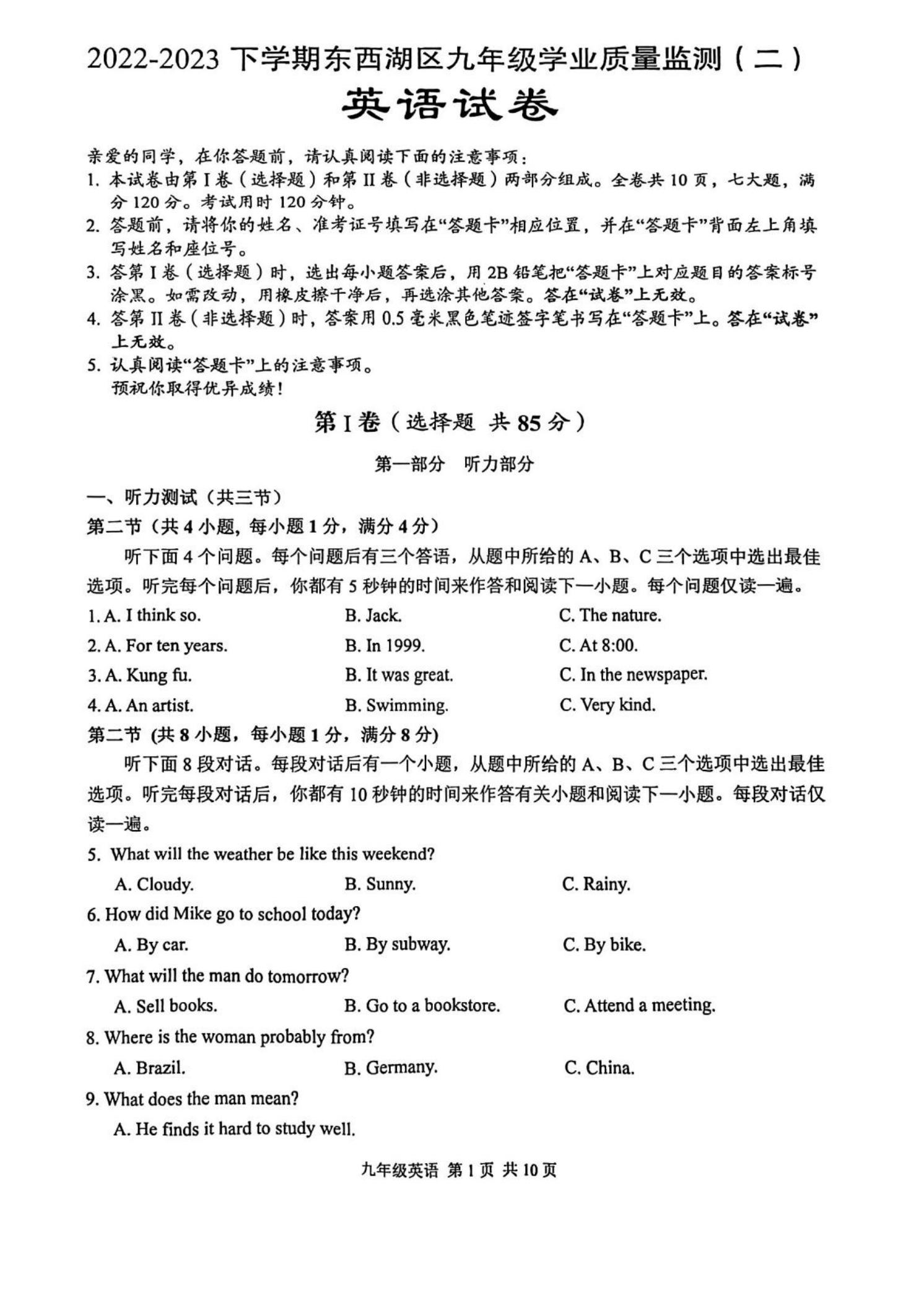 2022-2023 下学期东西湖区九年级学业质量监测（二）
英语试卷

亲爱的同学，在你答题前，请认真阅读下面的注意事项：
1. 本试卷由第 I 卷（选择题）和第 II 卷（非选择题）两部分组成。全卷共 10 页，七大题，满分 120 分。考试用时 120 分钟。
2. 答题前，请将你的姓名、准考证号填写在“答题卡”相应位置，并在“答题卡”背面左上角填写姓名和座位号。
3. 答第 I 卷（选择题）时，选出每小题答案后，用 2B 铅笔把“答题卡”上对应题目的答案标号涂黑。如需改动，用橡皮擦干净后，再选涂其他答案。答在“试卷”上无效。
4. 答第 II 卷（非选择题）时，答案用 0.5 毫米黑色笔迹签字笔书写在“答题卡”上。答在“试卷”上无效。
5. 认真阅读“答题卡”上的注意事项。
预祝你取得优异成绩！

第 I 卷（选择题 共 85 分）

第一部分 听力部分

一、听力测试（共三节）
第二节（共 4 小题，每小题 1 分，满分 4 分）
听下面 4 个问题。每个问题后有三个答语，从题中所给的 A、B、C 三个选项中选出最佳选项。听完每个问题后，你都有 5 秒钟的时间来作答和阅读下一小题。每个问题仅读一遍。
1. A. I think so. B. Jack. C. The nature.
2. A. For ten years. B. In 1999. C. At 8:00.
3. A. Kung fu. B. It was great. C. In the newspaper.
4. A. An artist. B. Swimming. C. Very kind.
第二节 (共 8 小题，每小题 1 分，满分 8 分)
听下面 8 段对话。每段对话后有一个小题，从题中所给的 A、B、C 三个选项中选出最佳选项。听完每段对话后，你都有 10 秒钟的时间来作答有关小题和阅读下一小题。每段对话仅读一遍。
5. What will the weather be like this weekend?
A. Cloudy. B. Sunny. C. Rainy.
6. How did Mike go to school today?
A. By car. B. By subway. C. By bike.
7. What will the man do tomorrow?
A. Sell books. B. Go to a bookstore. C. Attend a meeting.
8. Where is the woman probably from?
A. Brazil. B. Germany. C. China.
9. What does the man mean?
A. He finds it hard to study well.

九年级英语 第 1 页 共 10 页